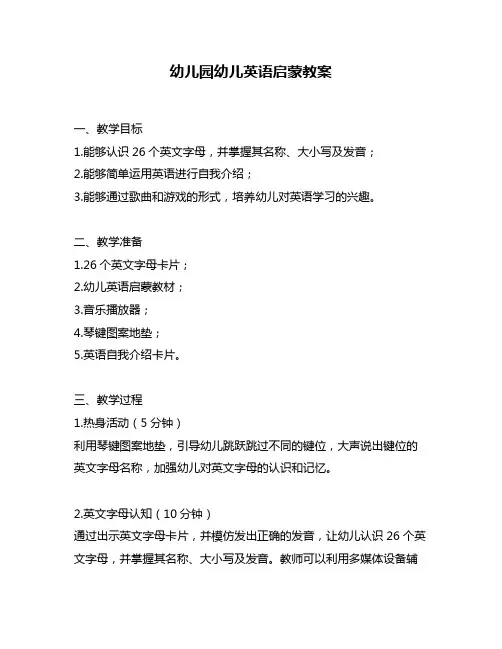 幼儿园幼儿英语启蒙教案

一、教学目标
1.能够认识 26 个英文字母，并掌握其名称、大小写及发音；
2.能够简单运用英语进行自我介绍；
3.能够通过歌曲和游戏的形式，培养幼儿对英语学习的兴趣。

二、教学准备
1.26 个英文字母卡片；
2.幼儿英语启蒙教材；
3.音乐播放器；
4.琴键图案地垫；
5.英语自我介绍卡片。

三、教学过程
1.热身活动（5 分钟）
利用琴键图案地垫，引导幼儿跳跃跳过不同的键位，大声说出键位的英文字母名称，加强幼儿对英文字母的认识和记忆。

2.英文字母认知（10 分钟）
通过出示英文字母卡片，并模仿发出正确的发音，让幼儿认识 26 个英文字母，并掌握其名称、大小写及发音。教师可以利用多媒体设备辅